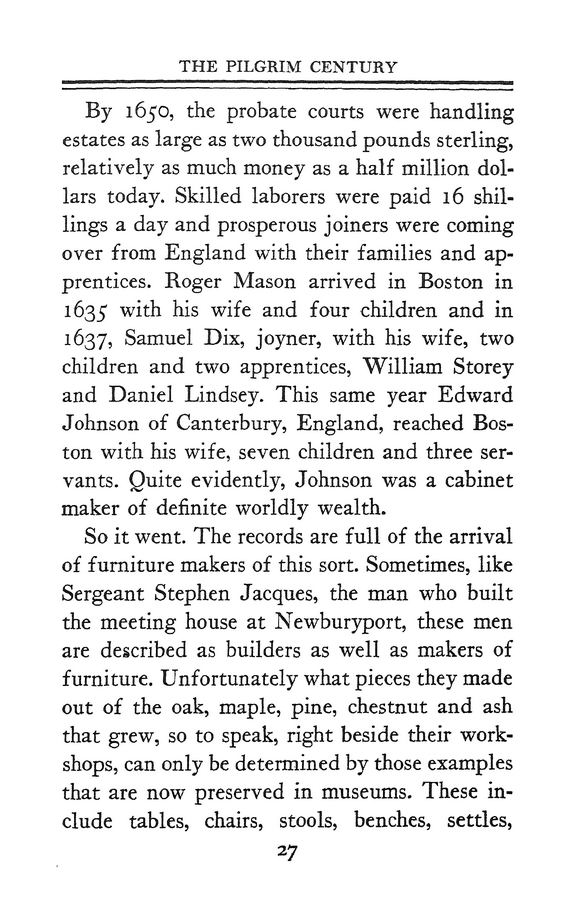 THE PILGRIM CENTURY

By 1650, the probate courts were handling estates as large as two thousand pounds sterling, relatively as much money as a half million dollars today. Skilled laborers were paid 16 shillings a day and prosperous joiners were coming over from England with their families and apprentices. Roger Mason arrived in Boston in 1635 with his wife and four children and in 1637, Samuel Dix, joyner, with his wife, two children and two apprentices, William Storey and Daniel Lindsey. This same year Edward Johnson of Canterbury, England, reached Boston with his wife, seven children and three servants. Quite evidently, Johnson was a cabinet maker of definite worldly wealth.

So it went. The records are full of the arrival of furniture makers of this sort. Sometimes, like Sergeant Stephen Jacques, the man who built the meeting house at Newburyport, these men are described as builders as well as makers of furniture. Unfortunately what pieces they made out of the oak, maple, pine, chestnut and ash that grew, so to speak, right beside their workshops, can only be determined by those examples that are now preserved in museums. These include tables, chairs, stools, benches, settles,

27